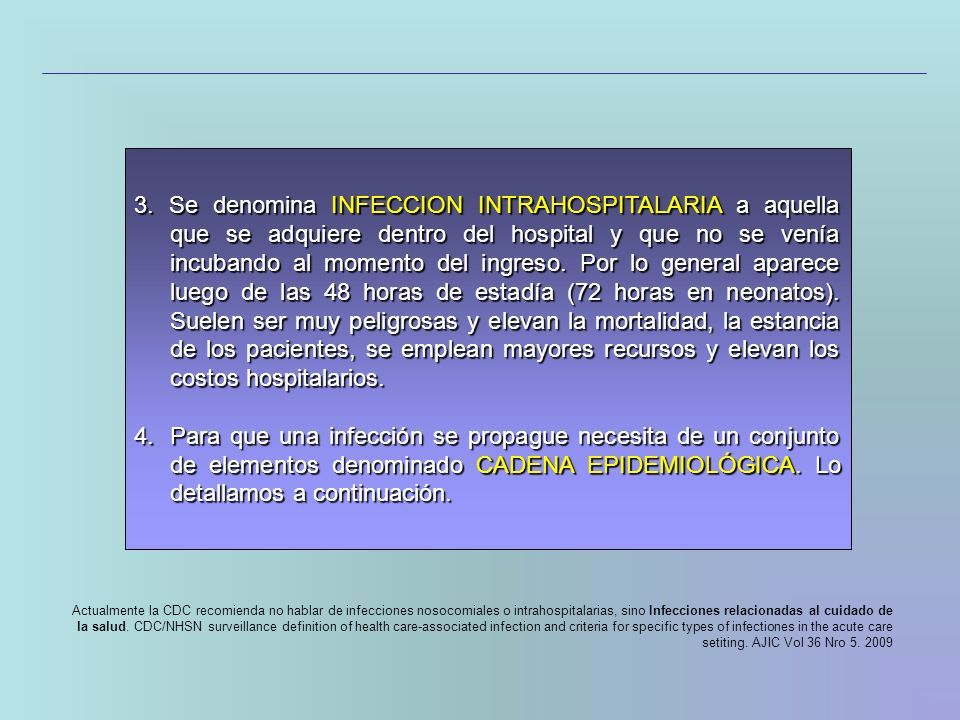 3. Se denomina INFECCION INTRAHOSPITALARIA a aquella que se adquiere dentro del hospital y que no se venía incubando al momento del ingreso. Por lo general aparece luego de las 48 horas de estadía (72 horas en neonatos). Suelen ser muy peligrosas y elevan la mortalidad, la estancia de los pacientes, se emplean mayores recursos y elevan los costos hospitalarios.

4. Para que una infección se propague necesita de un conjunto de elementos denominado CADENA EPIDEMIOLÓGICA. Lo detallamos a continuación.

Actualmente la CDC recomienda no hablar de infecciones nosocomiales o intrahospitalarias, sino Infecciones relacionadas al cuidado de la salud. CDC/NHSN surveillance definition of health care-associated infection and criteria for specific types of infectiones in the acute care setiting. AJIC Vol 36 Nro 5. 2009